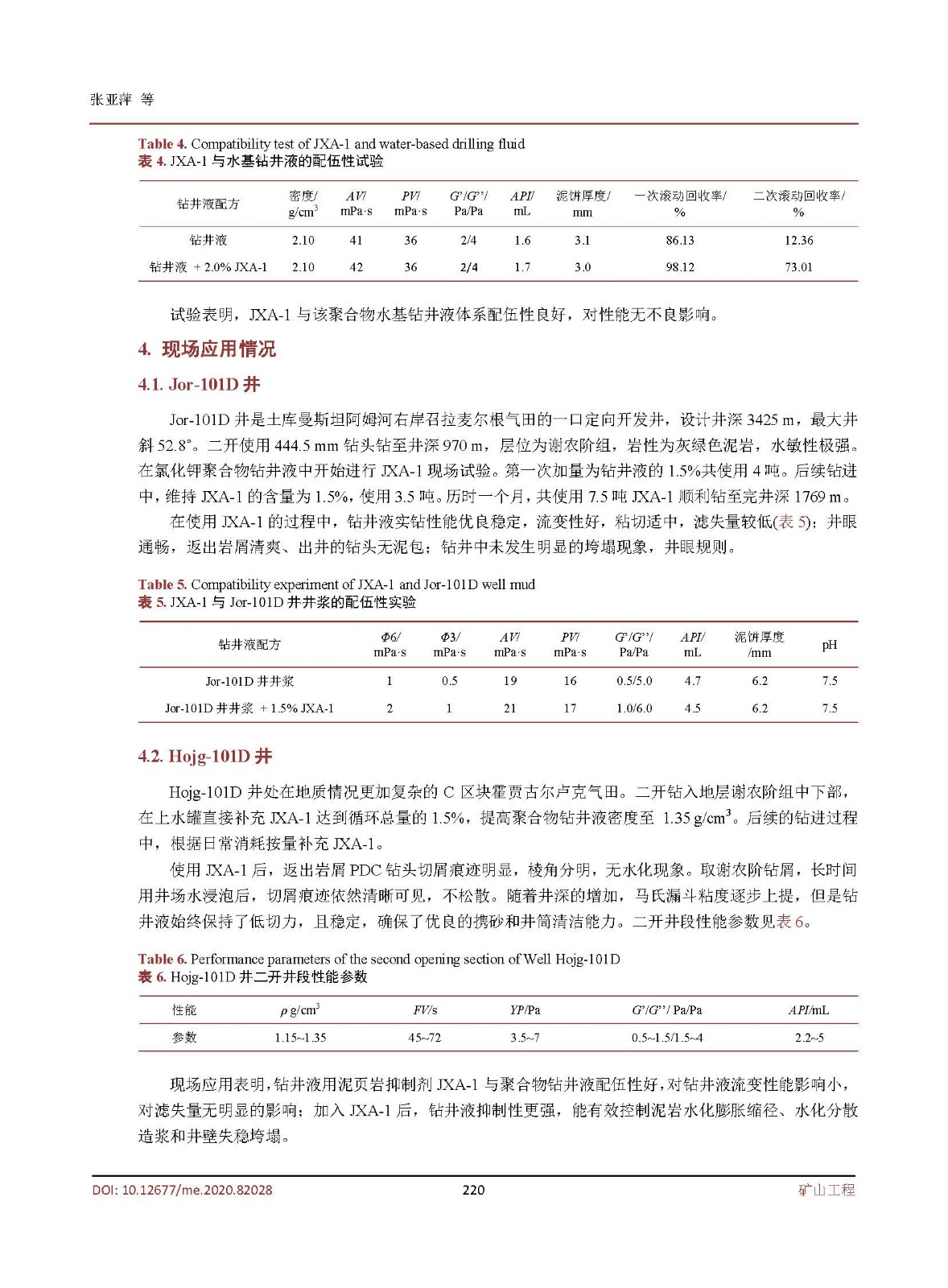 张亚萍 等

Table 4. Compatibility test of JXA-1 and water-based drilling fluid
表 4. JXA-1 与水基钻井液的配伍性试验

| 钻井液配方 | 密度/ g/cm$^3$ | AV/ mPa·s | PV/ mPa·s | G'/G''/ Pa/Pa | API/ mL | 泥饼厚度/ mm | 一次滚动回收率/ % | 二次滚动回收率/ % |
|---|---|---|---|---|---|---|---|---|
| 钻井液 | 2.10 | 41 | 36 | 2/4 | 1.6 | 3.1 | 86.13 | 12.36 |
| 钻井液 + 2.0% JXA-1 | 2.10 | 42 | 36 | 2/4 | 1.7 | 3.0 | 98.12 | 73.01 |

试验表明，JXA-1 与该聚合物水基钻井液体系配伍性良好，对性能无不良影响。

4. 现场应用情况

4.1. Jor-101D 井

Jor-101D 井是土库曼斯坦阿姆河右岸召拉麦尔根气田的一口定向开发井，设计井深 3425 m，最大井斜 52.8°。二开使用 444.5 mm 钻头钻至井深 970 m，层位为谢农阶组，岩性为灰绿色泥岩，水敏性极强。在氯化钾聚合物钻井液中开始进行 JXA-1 现场试验。第一次加量为钻井液的 1.5%共使用 4 吨。后续钻进中，维持 JXA-1 的含量为 1.5%，使用 3.5 吨。历时一个月，共使用 7.5 吨 JXA-1 顺利钻至完井深 1769 m。

在使用 JXA-1 的过程中，钻井液实钻性能优良稳定，流变性好，粘切适中，滤失量较低(表 5)；井眼通畅，返出岩屑清爽、出井的钻头无泥包；钻井中未发生明显的垮塌现象，井眼规则。

Table 5. Compatibility experiment of JXA-1 and Jor-101D well mud
表 5. JXA-1 与 Jor-101D 井井浆的配伍性实验

| 钻井液配方 | Φ6/ mPa·s | Φ3/ mPa·s | AV/ mPa·s | PV/ mPa·s | G'/G''/ Pa/Pa | API/ mL | 泥饼厚度 /mm | pH |
|---|---|---|---|---|---|---|---|---|
| Jor-101D 井井浆 | 1 | 0.5 | 19 | 16 | 0.5/5.0 | 4.7 | 6.2 | 7.5 |
| Jor-101D 井井浆 + 1.5% JXA-1 | 2 | 1 | 21 | 17 | 1.0/6.0 | 4.5 | 6.2 | 7.5 |

4.2. Hojg-101D 井

Hojg-101D 井处在地质情况更加复杂的 C 区块霍贾古尔卢克气田。二开钻入地层谢农阶组中下部，在上水罐直接补充 JXA-1 达到循环总量的 1.5%，提高聚合物钻井液密度至 1.35 g/cm$^3$。后续的钻进过程中，根据日常消耗按量补充 JXA-1。

使用 JXA-1 后，返出岩屑 PDC 钻头切屑痕迹明显，棱角分明，无水化现象。取谢农阶钻屑，长时间用井场水浸泡后，切屑痕迹依然清晰可见，不松散。随着井深的增加，马氏漏斗粘度逐步上提，但是钻井液始终保持了低切力，且稳定，确保了优良的携砂和井筒清洁能力。二开井段性能参数见表 6。

Table 6. Performance parameters of the second opening section of Well Hojg-101D
表 6. Hojg-101D 井二开井段性能参数

| 性能 | ρ g/cm$^3$ | FV/s | YP/Pa | G'/G''/ Pa/Pa | API/mL |
|---|---|---|---|---|---|
| 参数 | 1.15~1.35 | 45~72 | 3.5~7 | 0.5~1.5/1.5~4 | 2.2~5 |

现场应用表明，钻井液用泥页岩抑制剂 JXA-1 与聚合物钻井液配伍性好，对钻井液流变性能影响小，对滤失量无明显的影响；加入 JXA-1 后，钻井液抑制性更强，能有效控制泥岩水化膨胀缩径、水化分散造浆和井壁失稳垮塌。

DOI: 10.12677/me.2020.82028 220 矿山工程